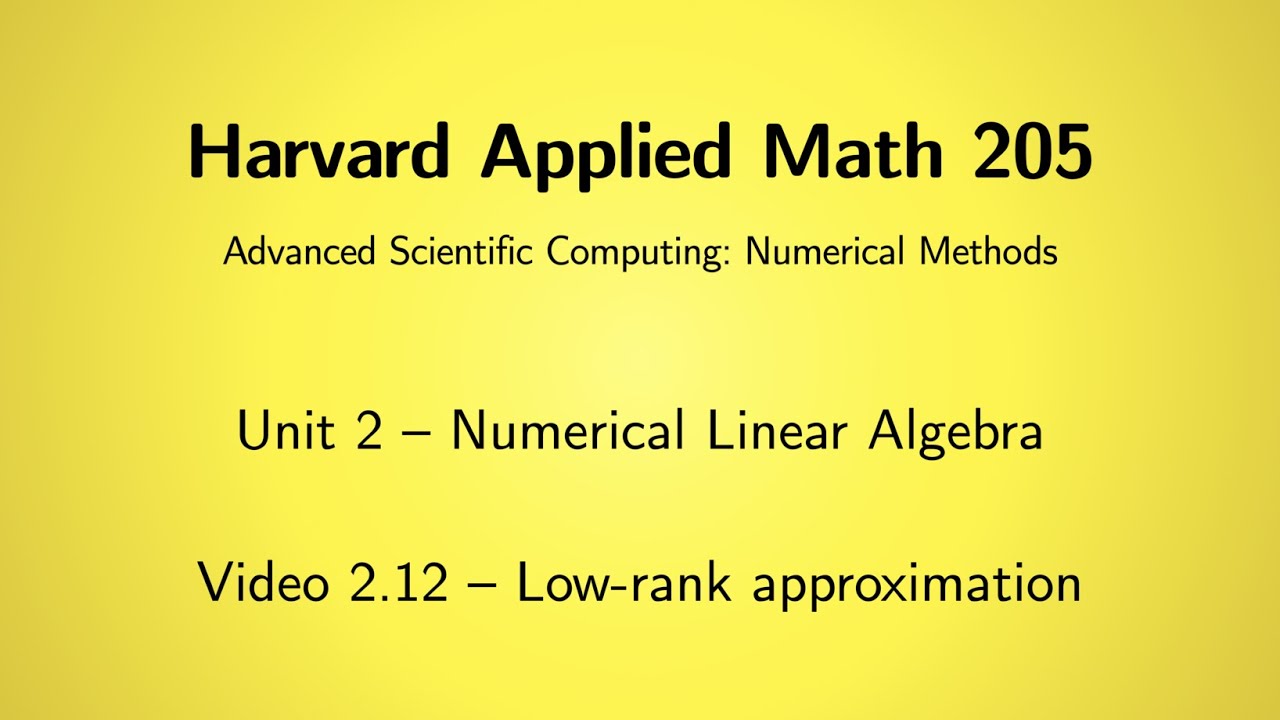 Harvard Applied Math 205

Advanced Scientific Computing: Numerical Methods

Unit 2 – Numerical Linear Algebra

Video 2.12 – Low-rank approximation